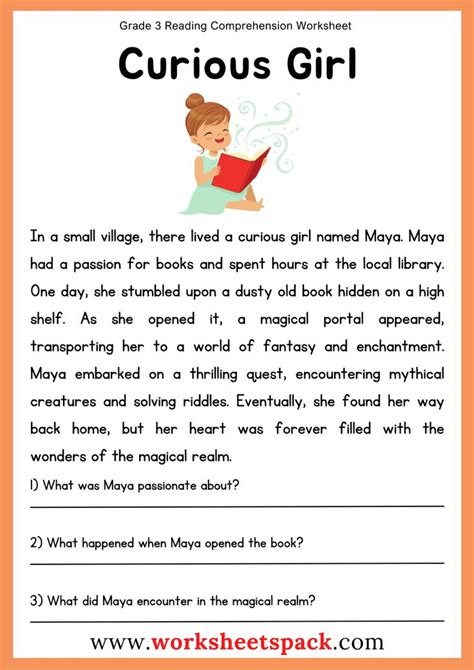 Grade 3 Reading Comprehension Worksheet

Curious Girl

In a small village, there lived a curious girl named Maya. Maya had a passion for books and spent hours at the local library. One day, she stumbled upon a dusty old book hidden on a high shelf. As she opened it, a magical portal appeared, transporting her to a world of fantasy and enchantment. Maya embarked on a thrilling quest, encountering mythical creatures and solving riddles. Eventually, she found her way back home, but her heart was forever filled with the wonders of the magical realm.

1) What was Maya passionate about?

2) What happened when Maya opened the book?

3) What did Maya encounter in the magical realm?

www.worksheetspack.com